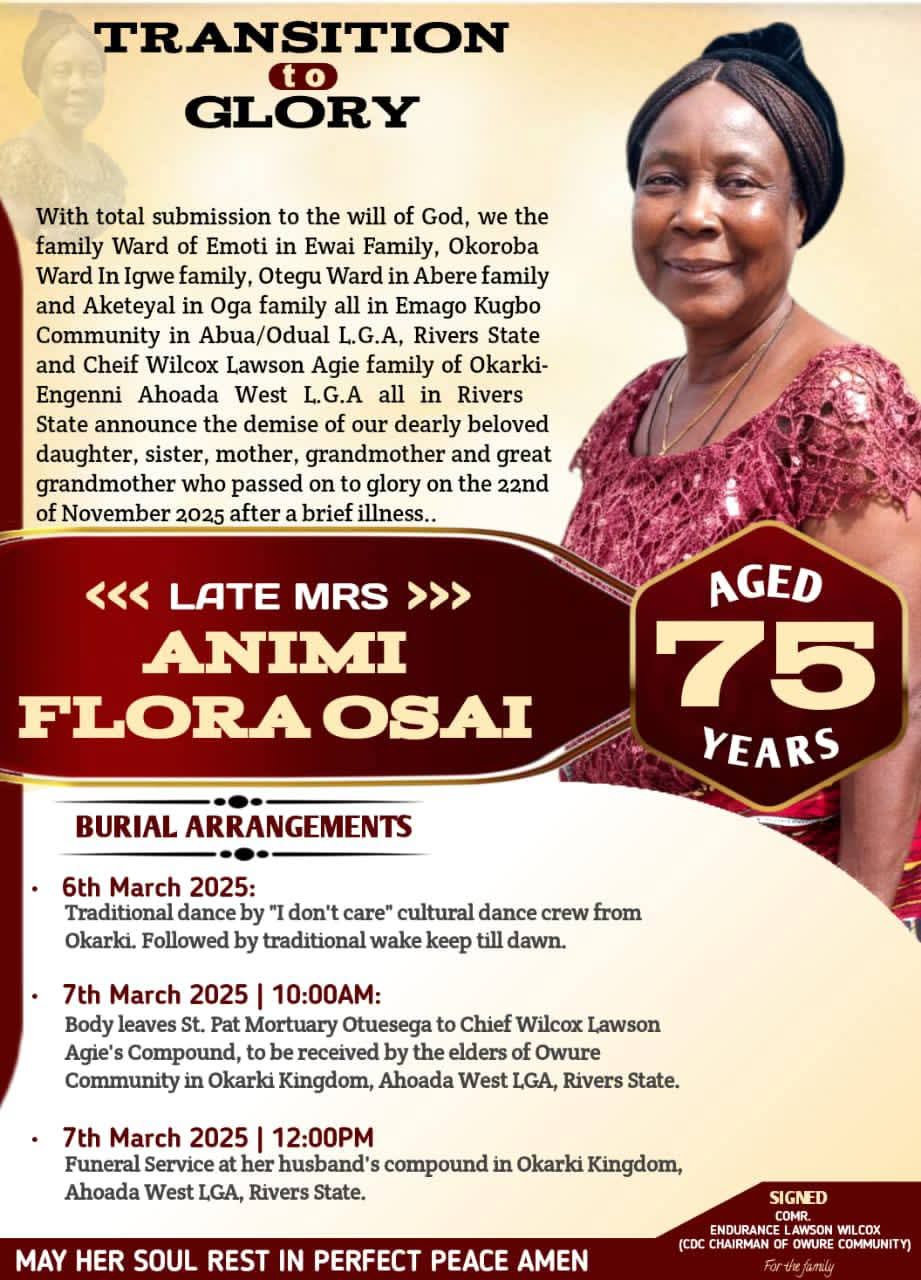 TRANSITION
to
GLORY

With total submission to the will of God, we the family Ward of Emoti in Ewai Family, Okoroba Ward In Igwe family, Otegu Ward in Abere family and Aketeyal in Oga family all in Emago Kugbo Community in Abua/Odual L.G.A, Rivers State and Cheif Wilcox Lawson Agie family of Okarki-Engenni Ahoada West L.G.A all in Rivers State announce the demise of our dearly beloved daughter, sister, mother, grandmother and great grandmother who passed on to glory on the 22nd of November 2025 after a brief illness..

<<< LATE MRS >>>
ANIMI
FLORA OSAI

AGED
75
YEARS

BURIAL ARRANGEMENTS

• 6th March 2025:
Traditional dance by "I don't care" cultural dance crew from Okarki. Followed by traditional wake keep till dawn.

• 7th March 2025 | 10:00AM:
Body leaves St. Pat Mortuary Otuesega to Chief Wilcox Lawson Agie's Compound, to be received by the elders of Owure Community in Okarki Kingdom, Ahoada West LGA, Rivers State.

• 7th March 2025 | 12:00PM
Funeral Service at her husband's compound in Okarki Kingdom, Ahoada West LGA, Rivers State.

SIGNED
COMR.
ENDURANCE LAWSON WILCOX
(CDC CHAIRMAN OF OWURE COMMUNITY)
For the family

MAY HER SOUL REST IN PERFECT PEACE AMEN